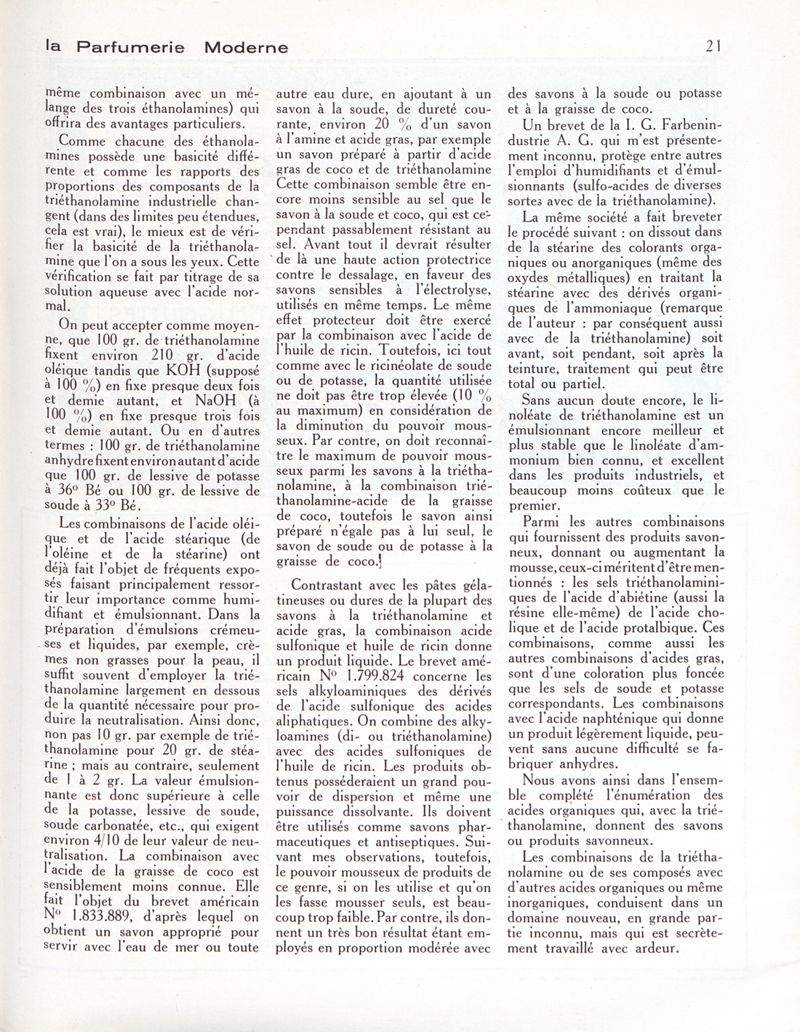 la Parfumerie Moderne 21

même combinaison avec un mélange des trois éthanolamines) qui offrira des avantages particuliers.

Comme chacune des éthanolamines possède une basicité différente et comme les rapports des proportions des composants de la triéthanolamine industrielle changent (dans des limites peu étendues, cela est vrai), le mieux est de vérifier la basicité de la triéthanolamine que l'on a sous les yeux. Cette vérification se fait par titrage de sa solution aqueuse avec l'acide normal.

On peut accepter comme moyenne, que 100 gr. de triéthanolamine fixent environ 210 gr. d'acide oléique tandis que KOH (supposé à 100 %) en fixe presque deux fois et demie autant, et NaOH (à 100 %) en fixe presque trois fois et demie autant. Ou en d'autres termes : 100 gr. de triéthanolamine anhydre fixent environ autant d'acide que 100 gr. de lessive de potasse à 36° Bé ou 100 gr. de lessive de soude à 33° Bé.

Les combinaisons de l'acide oléique et de l'acide stéarique (de l'oléine et de la stéarine) ont déjà fait l'objet de fréquents exposés faisant principalement ressortir leur importance comme humidifiant et émulsionnant. Dans la préparation d'émulsions crémeuses et liquides, par exemple, crèmes non grasses pour la peau, il suffit souvent d'employer la triéthanolamine largement en dessous de la quantité nécessaire pour produire la neutralisation. Ainsi donc, non pas 10 gr. par exemple de triéthanolamine pour 20 gr. de stéarine ; mais au contraire, seulement de 1 à 2 gr. La valeur émulsionnante est donc supérieure à celle de la potasse, lessive de soude, soude carbonatée, etc., qui exigent environ 4/10 de leur valeur de neutralisation. La combinaison avec l'acide de la graisse de coco est sensiblement moins connue. Elle fait l'objet du brevet américain N° 1.833.889, d'après lequel on obtient un savon approprié pour servir avec l'eau de mer ou toute autre eau dure, en ajoutant à un savon à la soude, de dureté courante, environ 20 % d'un savon à l'amine et acide gras, par exemple un savon préparé à partir d'acide gras de coco et de triéthanolamine Cette combinaison semble être encore moins sensible au sel que le savon à la soude et coco, qui est cependant passablement résistant au sel. Avant tout il devrait résulter de là une haute action protectrice contre le dessalage, en faveur des savons sensibles à l'électrolyse, utilisés en même temps. Le même effet protecteur doit être exercé par la combinaison avec l'acide de l'huile de ricin. Toutefois, ici tout comme avec le ricinéolate de soude ou de potasse, la quantité utilisée ne doit pas être trop élevée (10 % au maximum) en considération de la diminution du pouvoir mousseux. Par contre, on doit reconnaître le maximum de pouvoir mousseux parmi les savons à la triéthanolamine, à la combinaison triéthanolamine-acide de la graisse de coco, toutefois le savon ainsi préparé n'égale pas à lui seul, le savon de soude ou de potasse à la graisse de coco.

Contrastant avec les pâtes gélatineuses ou dures de la plupart des savons à la triéthanolamine et acide gras, la combinaison acide sulfonique et huile de ricin donne un produit liquide. Le brevet américain N° 1.799.824 concerne les sels alkyloaminiques des dérivés de l'acide sulfonique des acides aliphatiques. On combine des alkyloamines (di- ou triéthanolamine) avec des acides sulfoniques de l'huile de ricin. Les produits obtenus posséderaient un grand pouvoir de dispersion et même une puissance dissolvante. Ils doivent être utilisés comme savons pharmaceutiques et antiseptiques. Suivant mes observations, toutefois, le pouvoir mousseux de produits de ce genre, si on les utilise et qu'on les fasse mousser seuls, est beaucoup trop faible. Par contre, ils donnent un très bon résultat étant employés en proportion modérée avec des savons à la soude ou potasse et à la graisse de coco.

Un brevet de la I. G. Farbenindustrie A. G. qui m'est présentement inconnu, protège entre autres l'emploi d'humidifiants et d'émulsionnants (sulfo-acides de diverses sortes avec de la triéthanolamine).

La même société a fait breveter le procédé suivant : on dissout dans de la stéarine des colorants organiques ou anorganiques (même des oxydes métalliques) en traitant la stéarine avec des dérivés organiques de l'ammoniaque (remarque de l'auteur : par conséquent aussi avec de la triéthanolamine) soit avant, soit pendant, soit après la teinture, traitement qui peut être total ou partiel.

Sans aucun doute encore, le linoléate de triéthanolamine est un émulsionnant encore meilleur et plus stable que le linoléate d'ammonium bien connu, et excellent dans les produits industriels, et beaucoup moins coûteux que le premier.

Parmi les autres combinaisons qui fournissent des produits savonneux, donnant ou augmentant la mousse, ceux-ci méritent d'être mentionnés : les sels triéthanolaminiques de l'acide d'abiétine (aussi la résine elle-même) de l'acide cholique et de l'acide protalbique. Ces combinaisons, comme aussi les autres combinaisons d'acides gras, sont d'une coloration plus foncée que les sels de soude et potasse correspondants. Les combinaisons avec l'acide naphténique qui donne un produit légèrement liquide, peuvent sans aucune difficulté se fabriquer anhydres.

Nous avons ainsi dans l'ensemble complété l'énumération des acides organiques qui, avec la triéthanolamine, donnent des savons ou produits savonneux.

Les combinaisons de la triéthanolamine ou de ses composés avec d'autres acides organiques ou même inorganiques, conduisent dans un domaine nouveau, en grande partie inconnu, mais qui est secrètement travaillé avec ardeur.